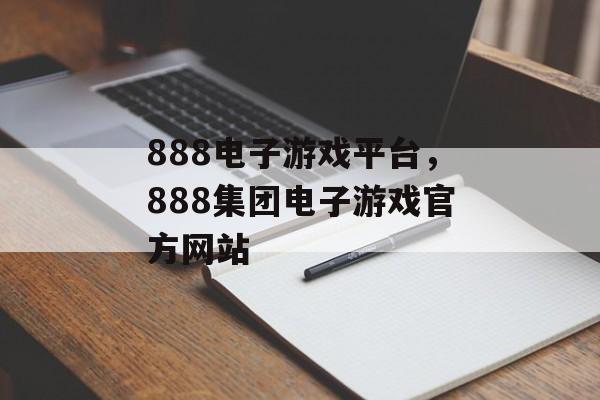 888电子游戏平台，888集团电子游戏官方网站